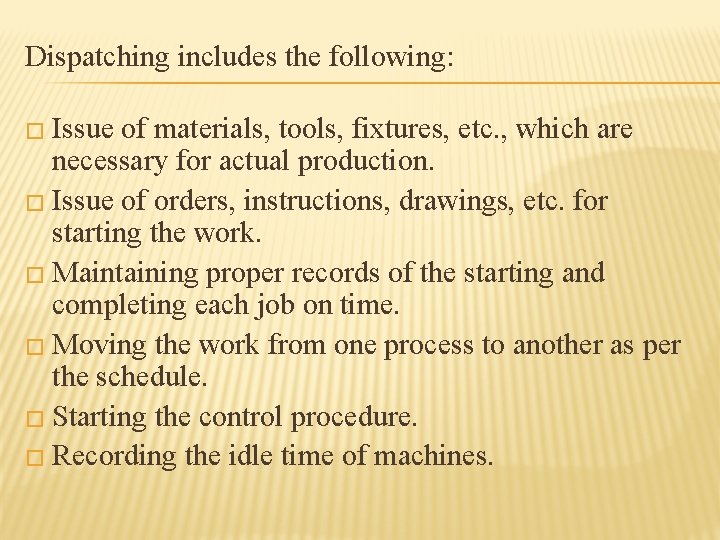 Dispatching includes the following:

□ Issue of materials, tools, fixtures, etc., which are necessary for actual production.
□ Issue of orders, instructions, drawings, etc. for starting the work.
□ Maintaining proper records of the starting and completing each job on time.
□ Moving the work from one process to another as per the schedule.
□ Starting the control procedure.
□ Recording the idle time of machines.